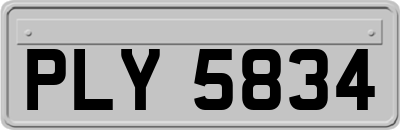 PLY 5834